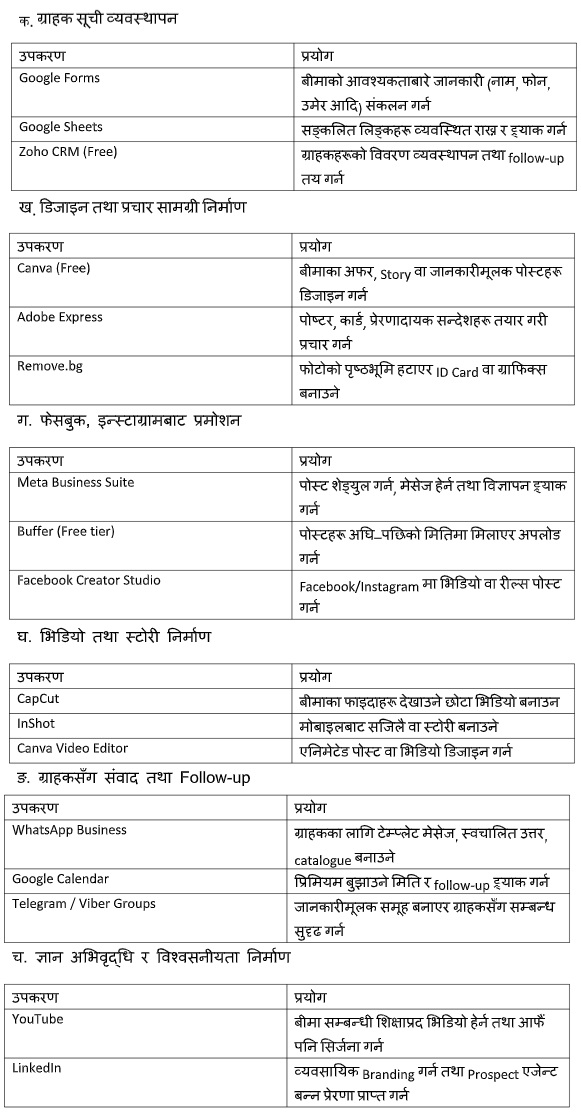 क. ग्राहक सूची व्यवस्थापन

| उपकरण | प्रयोग |
|---|---|
| Google Forms | बीमाको आवश्यकताबारे जानकारी (नाम, फोन, उमेर आदि) संकलन गर्न |
| Google Sheets | सङ्कलित लिङ्कहरू व्यवस्थित राख्न र ट्र्याक गर्न |
| Zoho CRM (Free) | ग्राहकहरूको विवरण व्यवस्थापन तथा follow-up तय गर्न |

ख. डिजाइन तथा प्रचार सामग्री निर्माण

| उपकरण | प्रयोग |
|---|---|
| Canva (Free) | बीमाका अफर, Story वा जानकारीमूलक पोस्टहरू डिजाइन गर्न |
| Adobe Express | पोष्टर, कार्ड, प्रेरणादायक सन्देशहरू तयार गरी प्रचार गर्न |
| Remove.bg | फोटोको पृष्ठभूमि हटाएर ID Card वा ग्राफिक्स बनाउने |

ग. फेसबुक, इन्स्टाग्रामबाट प्रमोशन

| उपकरण | प्रयोग |
|---|---|
| Meta Business Suite | पोस्ट शेड्युल गर्न, मेसेज हेर्न तथा विज्ञापन ट्र्याक गर्न |
| Buffer (Free tier) | पोस्टहरू अघि–पछिको मितिमा मिलाएर अपलोड गर्न |
| Facebook Creator Studio | Facebook/Instagram मा भिडियो वा रील्स पोस्ट गर्न |

घ. भिडियो तथा स्टोरी निर्माण

| उपकरण | प्रयोग |
|---|---|
| CapCut | बीमाका फाइदाहरू देखाउने छोटा भिडियो बनाउन |
| InShot | मोबाइलबाट सजिलै वा स्टोरी बनाउने |
| Canva Video Editor | एनिमेटेड पोस्ट वा भिडियो डिजाइन गर्न |

ङ. ग्राहकसँग संवाद तथा Follow-up

| उपकरण | प्रयोग |
|---|---|
| WhatsApp Business | ग्राहकका लागि टेम्प्लेट मेसेज, स्वचालित उत्तर, catalogue बनाउने |
| Google Calendar | प्रिमियम बुझाउने मिति र follow-up ट्र्याक गर्न |
| Telegram / Viber Groups | जानकारीमूलक समूह बनाएर ग्राहकसँग सम्बन्ध सुदृढ गर्न |

च. ज्ञान अभिवृद्धि र विश्वसनीयता निर्माण

| उपकरण | प्रयोग |
|---|---|
| YouTube | बीमा सम्बन्धी शिक्षाप्रद भिडियो हेर्न तथा आफैं पनि सिर्जना गर्न |
| LinkedIn | व्यवसायिक Branding गर्न तथा Prospect एजेन्ट बन्न प्रेरणा प्राप्त गर्न |